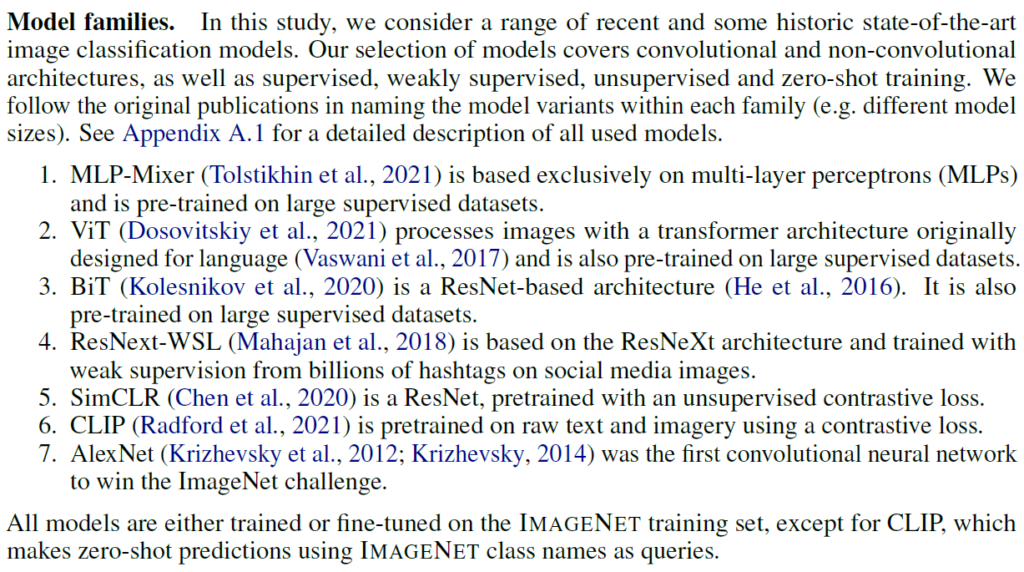 **Model families.** In this study, we consider a range of recent and some historic state-of-the-art image classification models. Our selection of models covers convolutional and non-convolutional architectures, as well as supervised, weakly supervised, unsupervised and zero-shot training. We follow the original publications in naming the model variants within each family (e.g. different model sizes). See Appendix A.1 for a detailed description of all used models.

1. MLP-Mixer (Tolstikhin et al., 2021) is based exclusively on multi-layer perceptrons (MLPs) and is pre-trained on large supervised datasets.
2. ViT (Dosovitskiy et al., 2021) processes images with a transformer architecture originally designed for language (Vaswani et al., 2017) and is also pre-trained on large supervised datasets.
3. BiT (Kolesnikov et al., 2020) is a ResNet-based architecture (He et al., 2016). It is also pre-trained on large supervised datasets.
4. ResNext-WSL (Mahajan et al., 2018) is based on the ResNeXt architecture and trained with weak supervision from billions of hashtags on social media images.
5. SimCLR (Chen et al., 2020) is a ResNet, pretrained with an unsupervised contrastive loss.
6. CLIP (Radford et al., 2021) is pretrained on raw text and imagery using a contrastive loss.
7. AlexNet (Krizhevsky et al., 2012; Krizhevsky, 2014) was the first convolutional neural network to win the ImageNet challenge.

All models are either trained or fine-tuned on the IMAGENET training set, except for CLIP, which makes zero-shot predictions using IMAGENET class names as queries.